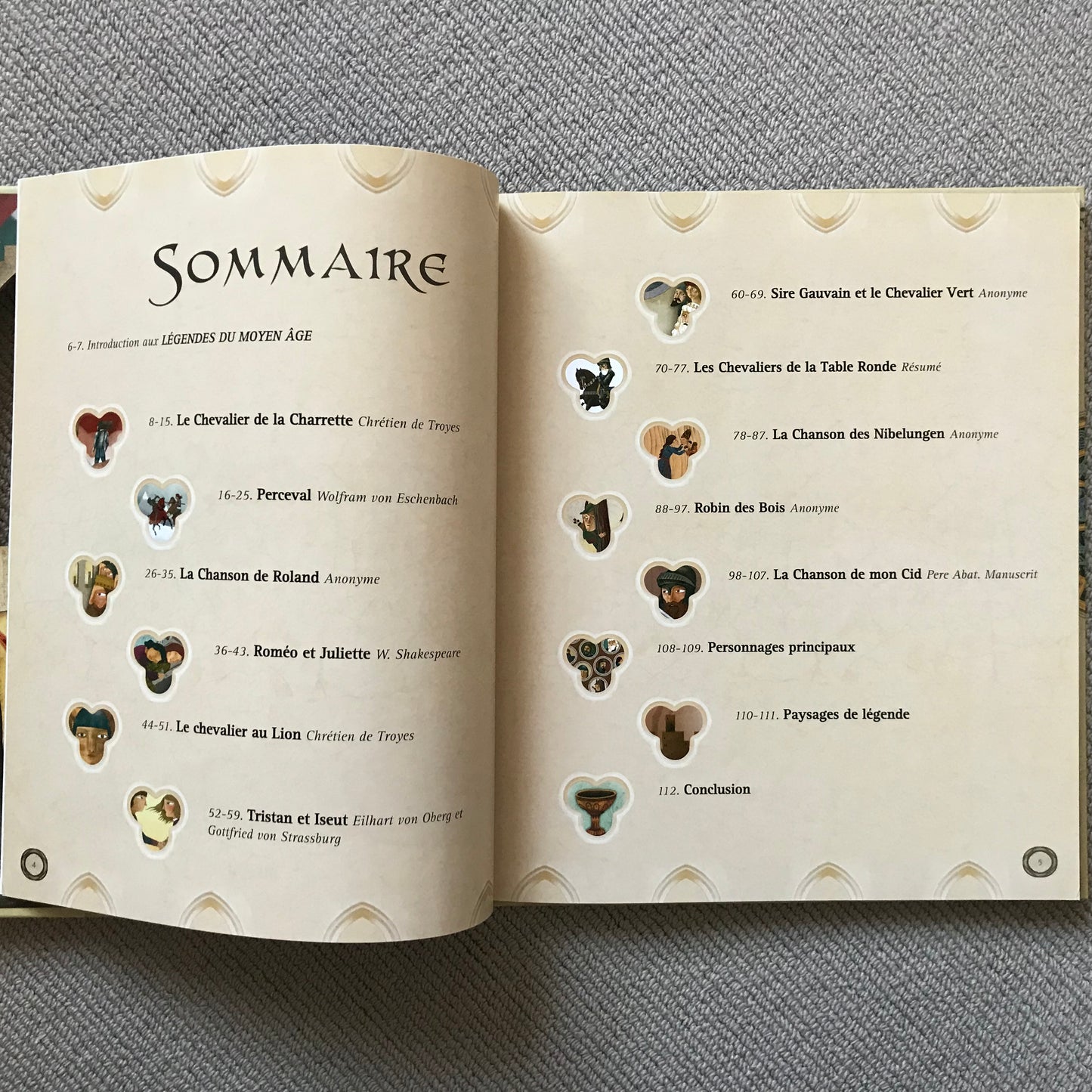 SOMMAIRE

6-7. Introduction aux LÉGENDES DU MOYEN ÂGE

8-15. Le Chevalier de la Charrette Chrétien de Troyes

16-25. Perceval Wolfram von Eschenbach

26-35. La Chanson de Roland Anonyme

36-43. Roméo et Juliette W. Shakespeare

44-51. Le chevalier au Lion Chrétien de Troyes

52-59. Tristan et Iseut Eilhart von Oberg et Gottfried von Strassburg

4

60-69. Sire Gauvain et le Chevalier Vert Anonyme

70-77. Les Chevaliers de la Table Ronde Résumé

78-87. La Chanson des Nibelungen Anonyme

88-97. Robin des Bois Anonyme

98-107. La Chanson de mon Cid Pere Abat. Manuscrit

108-109. Personnages principaux

110-111. Paysages de légende

112. Conclusion

5